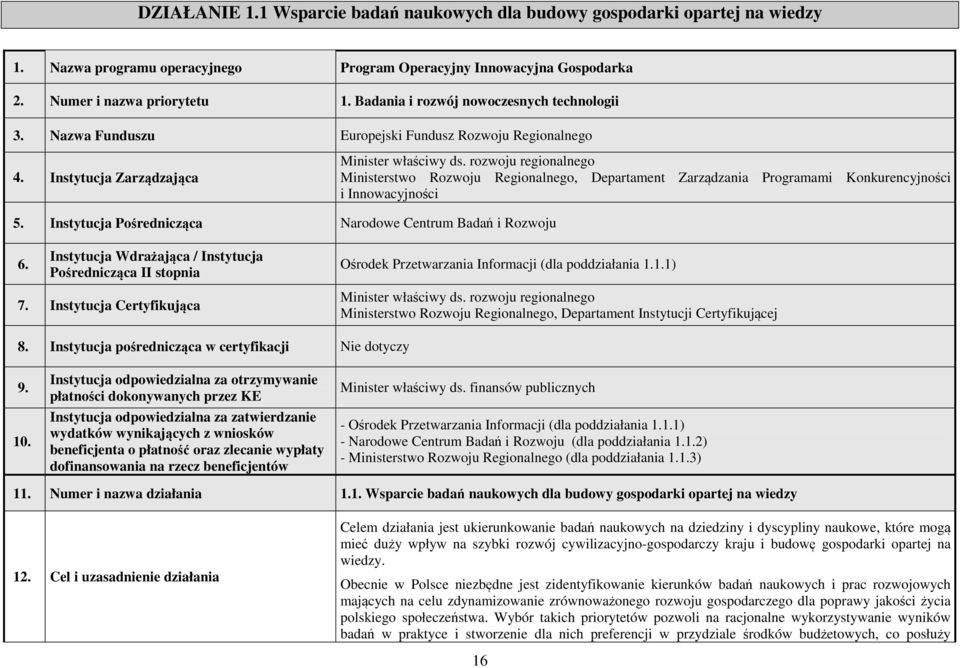 DZIAŁANIE 1.1 Wsparcie badań naukowych dla budowy gospodarki opartej na wiedzy

| | | |
|---|---|---|
| 1. | Nazwa programu operacyjnego | Program Operacyjny Innowacyjna Gospodarka |
| 2. | Numer i nazwa priorytetu | 1. Badania i rozwój nowoczesnych technologii |
| 3. | Nazwa Funduszu | Europejski Fundusz Rozwoju Regionalnego |
| 4. | Instytucja Zarządzająca | Minister właściwy ds. rozwoju regionalnego Ministerstwo Rozwoju Regionalnego, Departament Zarządzania Programami Konkurencyjności i Innowacyjności |
| 5. | Instytucja Pośrednicząca | Narodowe Centrum Badań i Rozwoju |
| 6. | Instytucja Wdrażająca / Instytucja Pośrednicząca II stopnia | Ośrodek Przetwarzania Informacji (dla poddziałania 1.1.1) |
| 7. | Instytucja Certyfikująca | Minister właściwy ds. rozwoju regionalnego Ministerstwo Rozwoju Regionalnego, Departament Instytucji Certyfikującej |
| 8. | Instytucja pośrednicząca w certyfikacji | Nie dotyczy |
| 9. | Instytucja odpowiedzialna za otrzymywanie płatności dokonywanych przez KE | Minister właściwy ds. finansów publicznych |
| 10. | Instytucja odpowiedzialna za zatwierdzanie wydatków wynikających z wniosków beneficjenta o płatność oraz zlecanie wypłaty dofinansowania na rzecz beneficjentów | - Ośrodek Przetwarzania Informacji (dla poddziałania 1.1.1) - Narodowe Centrum Badań i Rozwoju (dla poddziałania 1.1.2) - Ministerstwo Rozwoju Regionalnego (dla poddziałania 1.1.3) |
| 11. | Numer i nazwa działania | 1.1. Wsparcie badań naukowych dla budowy gospodarki opartej na wiedzy |
| 12. | Cel i uzasadnienie działania | Celem działania jest ukierunkowanie badań naukowych na dziedziny i dyscypliny naukowe, które mogą mieć duży wpływ na szybki rozwój cywilizacyjno-gospodarczy kraju i budowę gospodarki opartej na wiedzy. Obecnie w Polsce niezbędne jest zidentyfikowanie kierunków badań naukowych i prac rozwojowych mających na celu zdynamizowanie zrównoważonego rozwoju gospodarczego dla poprawy jakości życia polskiego społeczeństwa. Wybór takich priorytetów pozwoli na racjonalne wykorzystywanie wyników badań w praktyce i stworzenie dla nich preferencji w przydziale środków budżetowych, co posłuży |

16